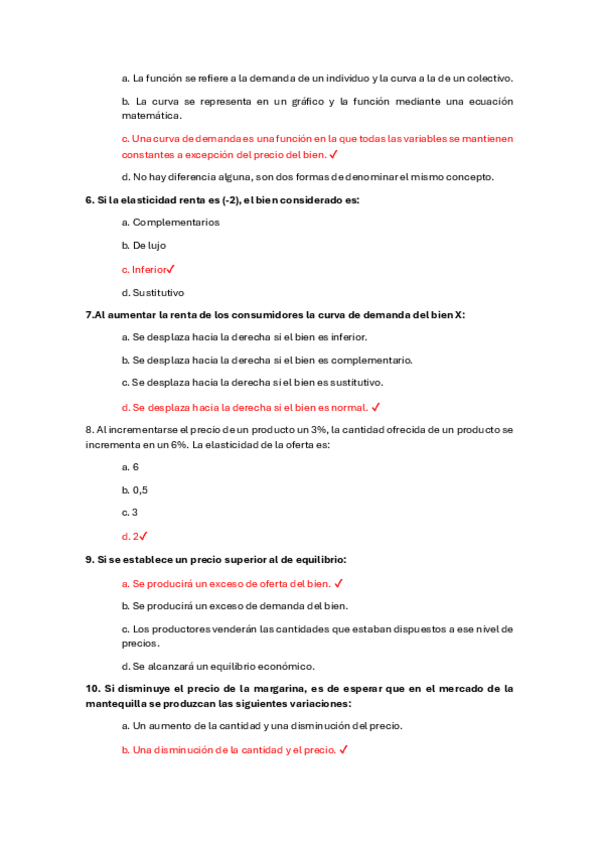 a. La función se refiere a la demanda de un individuo y la curva a la de un colectivo.

b. La curva se representa en un gráfico y la función mediante una ecuación matemática.

c. Una curva de demanda es una función en la que todas las variables se mantienen constantes a excepción del precio del bien. ✓

d. No hay diferencia alguna, son dos formas de denominar el mismo concepto.

6. Si la elasticidad renta es (-2), el bien considerado es:

a. Complementarios

b. De lujo

c. Inferior✓

d. Sustitutivo

7.Al aumentar la renta de los consumidores la curva de demanda del bien X:

a. Se desplaza hacia la derecha si el bien es inferior.

b. Se desplaza hacia la derecha si el bien es complementario.

c. Se desplaza hacia la derecha si el bien es sustitutivo.

d. Se desplaza hacia la derecha si el bien es normal. ✓

8. Al incrementarse el precio de un producto un 3%, la cantidad ofrecida de un producto se incrementa en un 6%. La elasticidad de la oferta es:

a. 6

b. 0,5

c. 3

d. 2✓

9. Si se establece un precio superior al de equilibrio:

a. Se producirá un exceso de oferta del bien. ✓

b. Se producirá un exceso de demanda del bien.

c. Los productores venderán las cantidades que estaban dispuestos a ese nivel de precios.

d. Se alcanzará un equilibrio económico.

10. Si disminuye el precio de la margarina, es de esperar que en el mercado de la mantequilla se produzcan las siguientes variaciones:

a. Un aumento de la cantidad y una disminución del precio.

b. Una disminución de la cantidad y el precio. ✓